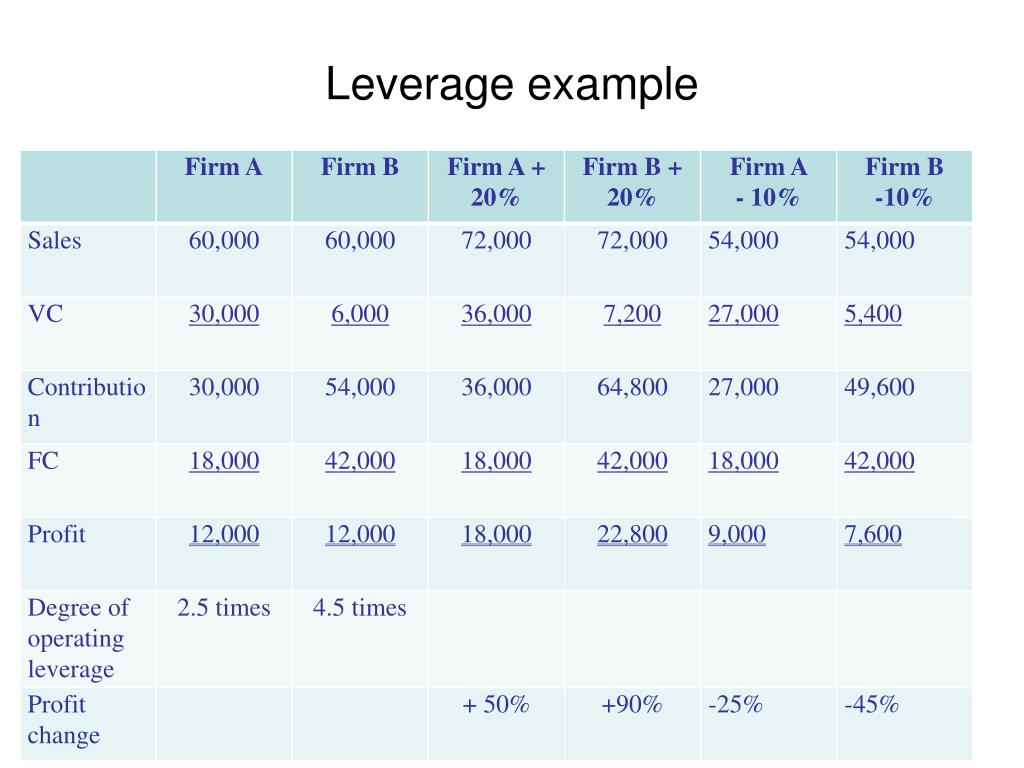 Leverage example

| | Firm A | Firm B | Firm A + 20% | Firm B + 20% | Firm A - 10% | Firm B -10% |
|---|---|---|---|---|---|---|
| Sales | 60,000 | 60,000 | 72,000 | 72,000 | 54,000 | 54,000 |
| VC | 30,000 | 6,000 | 36,000 | 7,200 | 27,000 | 5,400 |
| Contribution | 30,000 | 54,000 | 36,000 | 64,800 | 27,000 | 49,600 |
| FC | 18,000 | 42,000 | 18,000 | 42,000 | 18,000 | 42,000 |
| Profit | 12,000 | 12,000 | 18,000 | 22,800 | 9,000 | 7,600 |
| Degree of operating leverage | 2.5 times | 4.5 times | | | | |
| Profit change | | | + 50% | +90% | -25% | -45% |